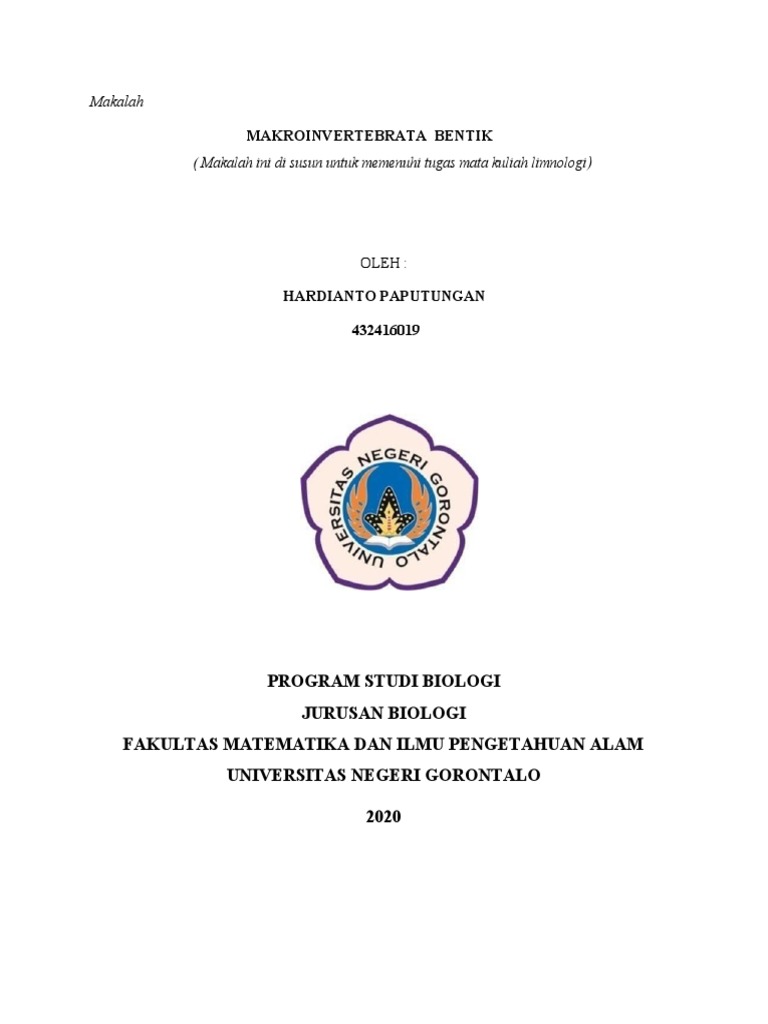 Makalah

MAKROINVERTEBRATA BENTIK

( Makalah ini di susun untuk memenuhi tugas mata kuliah limnologi )

OLEH :

HARDIANTO PAPUTUNGAN

432416019

UNIVERSITAS NEGERI GORONTALO

PROGRAM STUDI BIOLOGI

JURUSAN BIOLOGI

FAKULTAS MATEMATIKA DAN ILMU PENGETAHUAN ALAM

UNIVERSITAS NEGERI GORONTALO

2020